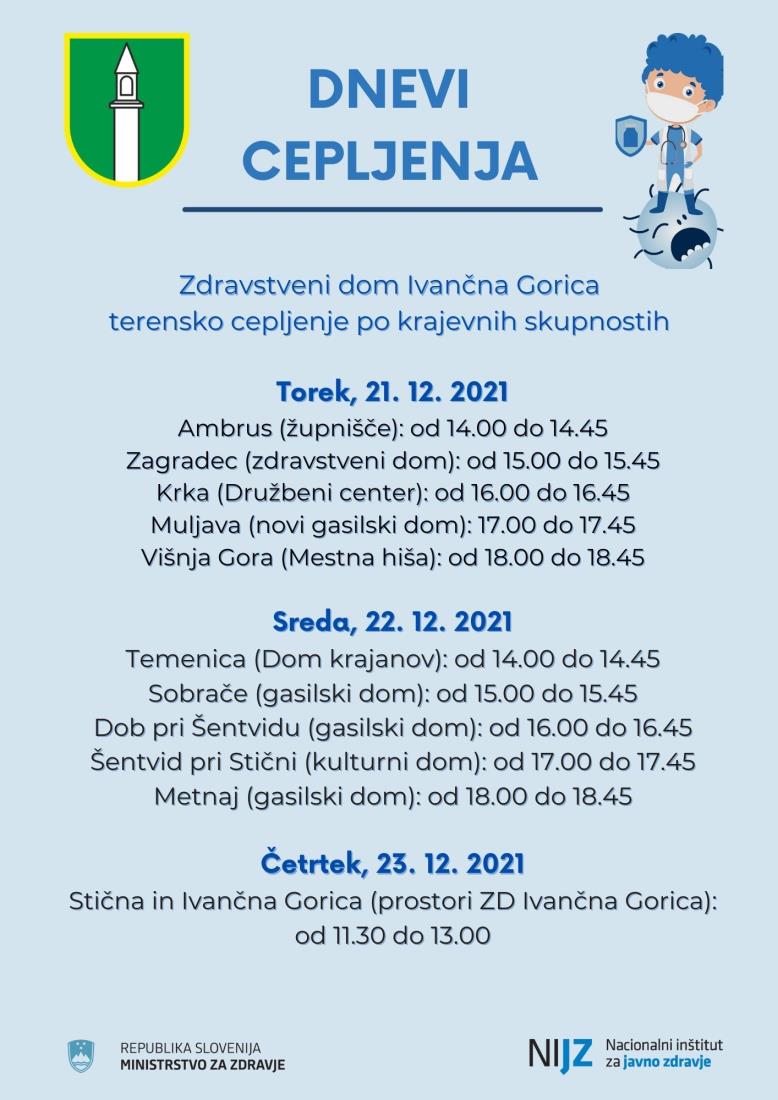 DNEVI CEPLJENJA

Zdravstveni dom Ivančna Gorica
terensko cepljenje po krajevnih skupnostih

Torek, 21. 12. 2021
Ambrus (župnišče): od 14.00 do 14.45
Zagradec (zdravstveni dom): od 15.00 do 15.45
Krka (Družbeni center): od 16.00 do 16.45
Muljava (novi gasilski dom): 17.00 do 17.45
Višnja Gora (Mestna hiša): od 18.00 do 18.45

Sreda, 22. 12. 2021
Temenica (Dom krajanov): od 14.00 do 14.45
Sobrače (gasilski dom): od 15.00 do 15.45
Dob pri Šentvidu (gasilski dom): od 16.00 do 16.45
Šentvid pri Stični (kulturni dom): od 17.00 do 17.45
Metnaj (gasilski dom): od 18.00 do 18.45

Četrtek, 23. 12. 2021
Stična in Ivančna Gorica (prostori ZD Ivančna Gorica): od 11.30 do 13.00

REPUBLIKA SLOVENIJA
MINISTRSTVO ZA ZDRAVJE

NIJZ Nacionalni inštitut za javno zdravje